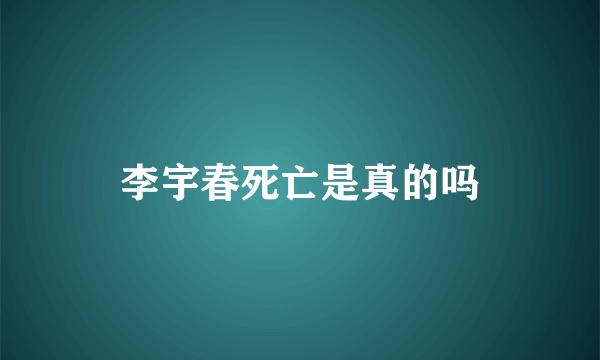 李宇春死亡是真的吗